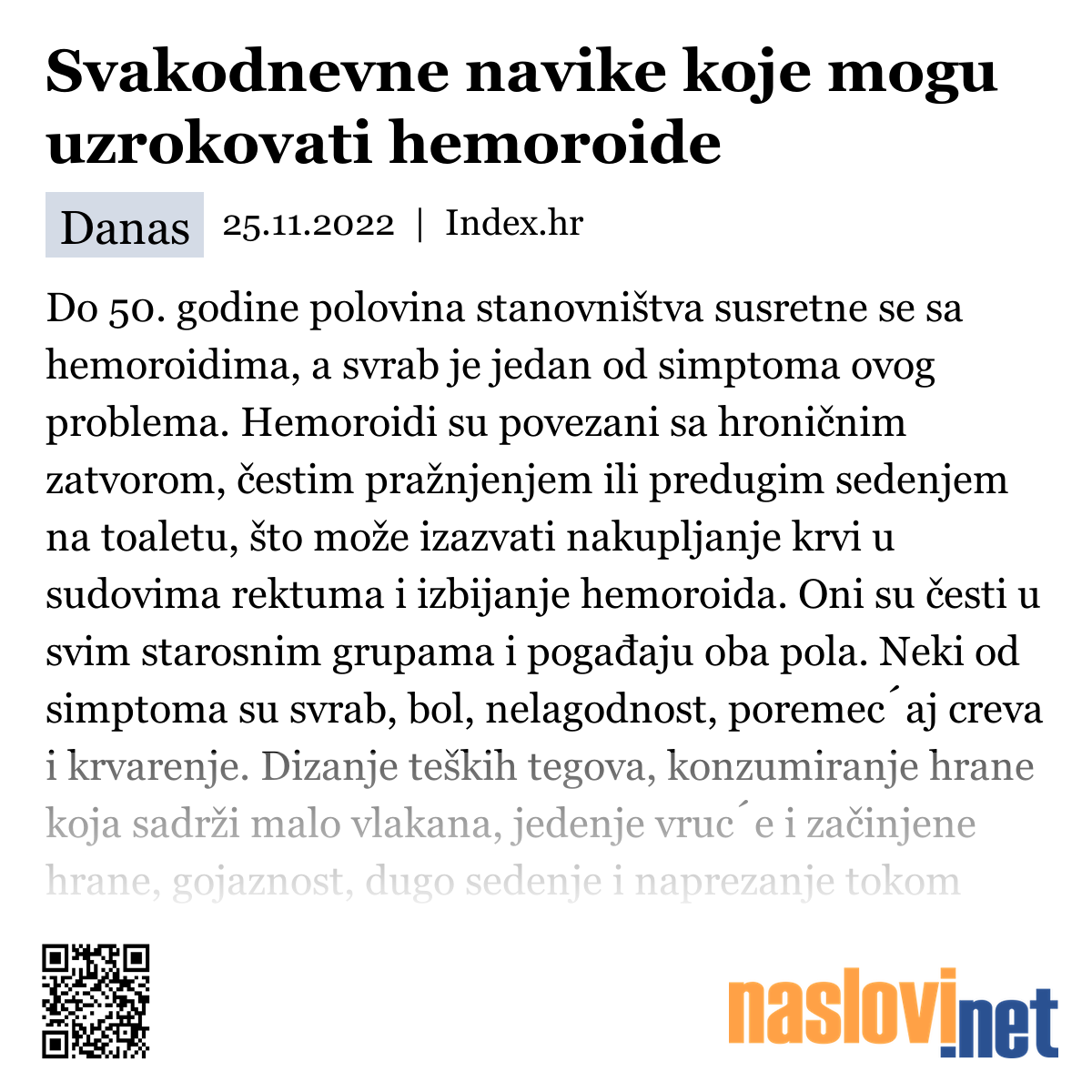 Svakodnevne navike koje mogu uzrokovati hemoroide

Danas 25.11.2022 | Index.hr

Do 50. godine polovina stanovništva susretne se sa hemoroidima, a svrab je jedan od simptoma ovog problema. Hemoroidi su povezani sa hroničnim zatvorom, čestim pražnjenjem ili predugim sedenjem na toaletu, što može izazvati nakupljanje krvi u sudovima rektuma i izbijanje hemoroida. Oni su česti u svim starosnim grupama i pogađaju oba pola. Neki od simptoma su svrab, bol, nelagodnost, poremec´aj creva i krvarenje. Dizanje teških tegova, konzumiranje hrane koja sadrži malo vlakana, jedenje vruc´e i začinjene hrane, gojaznost, dugo sedenje i naprezanje tokom

naslovi.net